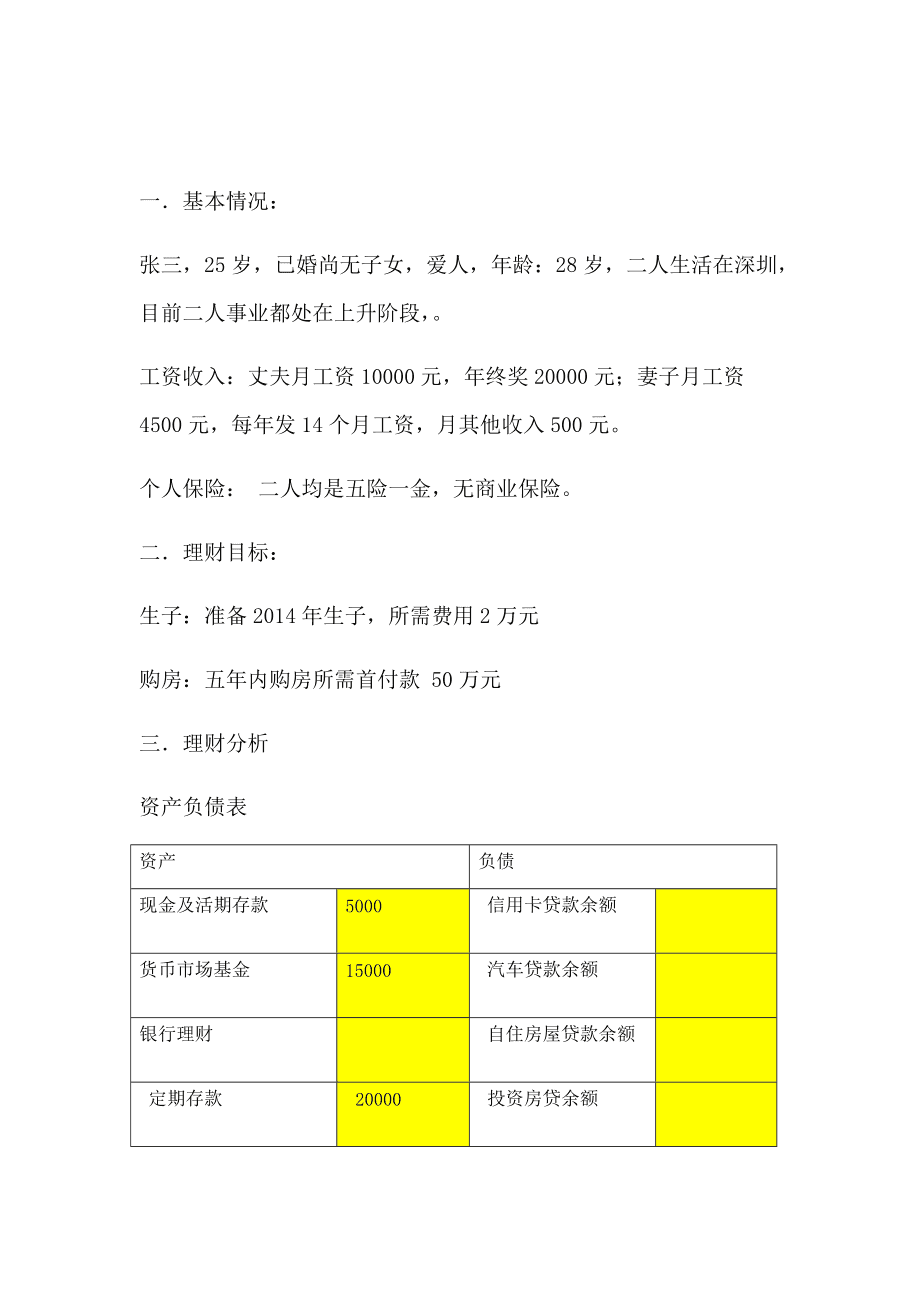 一．基本情况：

张三，25 岁，已婚尚无子女，爱人，年龄：28 岁，二人生活在深圳，目前二人事业都处在上升阶段，。

工资收入：丈夫月工资 10000 元，年终奖 20000 元；妻子月工资 4500 元，每年发 14 个月工资，月其他收入 500 元。

个人保险：  二人均是五险一金，无商业保险。

二．理财目标：

生子：准备 2014 年生子，所需费用 2 万元

购房：五年内购房所需首付款 50 万元

三．理财分析

资产负债表

| 资产 | | 负债 | |
|---|---|---|---|
| 现金及活期存款 | 5000 | 信用卡贷款余额 | |
| 货币市场基金 | 15000 | 汽车贷款余额 | |
| 银行理财 | | 自住房屋贷款余额 | |
| 定期存款 | 20000 | 投资房贷余额 | |